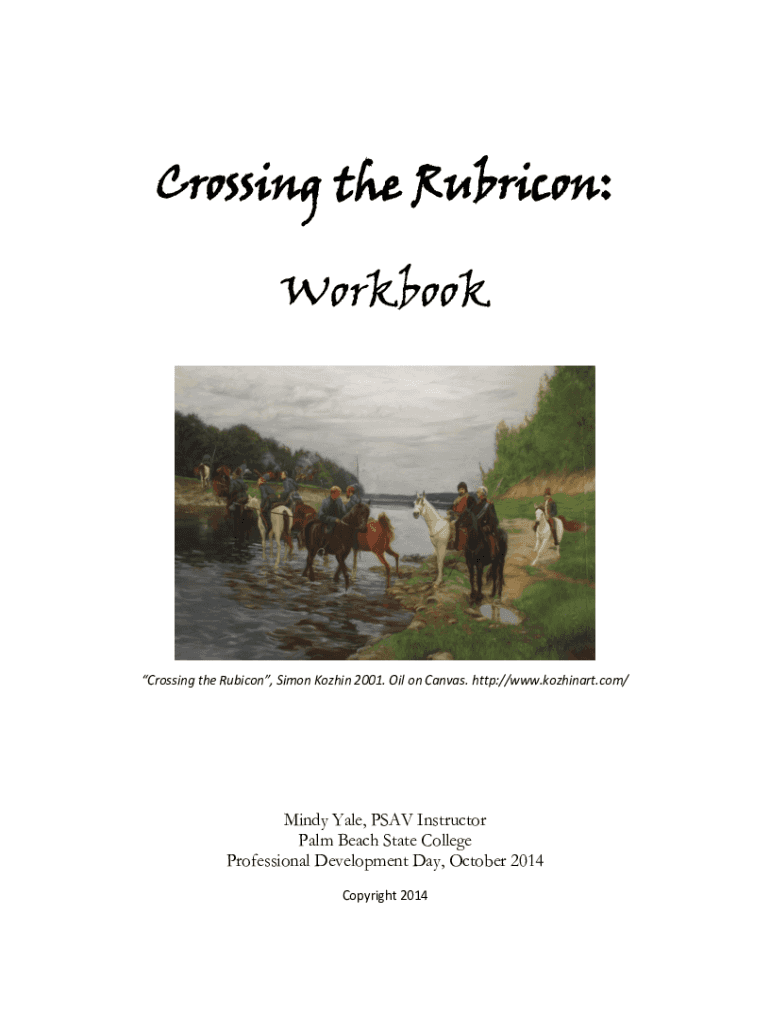 Crossing the Rubricon:

Workbook

"Crossing the Rubicon", Simon Kozhin 2001. Oil on Canvas. http://www.kozhinart.com/

Mindy Yale, PSAV Instructor
Palm Beach State College
Professional Development Day, October 2014

Copyright 2014